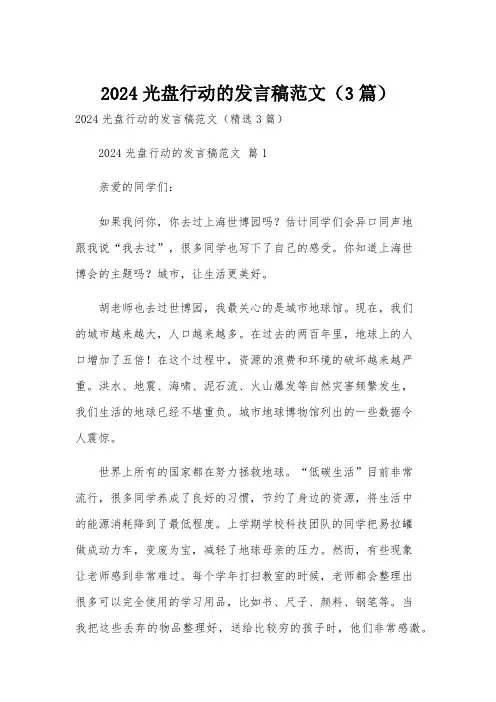 2024 光盘行动的发言稿范文（3 篇）

2024 光盘行动的发言稿范文（精选 3 篇）

2024 光盘行动的发言稿范文 篇 1

亲爱的同学们：

如果我问你，你去过上海世博园吗？估计同学们会异口同声地跟我说“我去过”，很多同学也写下了自己的感受。你知道上海世博会的主题吗？城市，让生活更美好。

胡老师也去过世博园，我最关心的是城市地球馆。现在，我们的城市越来越大，人口越来越多。在过去的两百年里，地球上的人口增加了五倍！在这个过程中，资源的浪费和环境的破坏越来越严重。洪水、地震、海啸、泥石流、火山爆发等自然灾害频繁发生，我们生活的地球已经不堪重负。城市地球博物馆列出的一些数据令人震惊。

世界上所有的国家都在努力拯救地球。“低碳生活”目前非常流行，很多同学养成了良好的习惯，节约了身边的资源，将生活中的能源消耗降到了最低程度。上学期学校科技团队的同学把易拉罐做成动力车，变废为宝，减轻了地球母亲的压力。然而，有些现象让老师感到非常难过。每个学年打扫教室的时候，老师都会整理出很多可以完全使用的学习用品，比如书、尺子、颜料、钢笔等。当我把这些丢弃的物品整理好，送给比较穷的孩子时，他们非常感激。